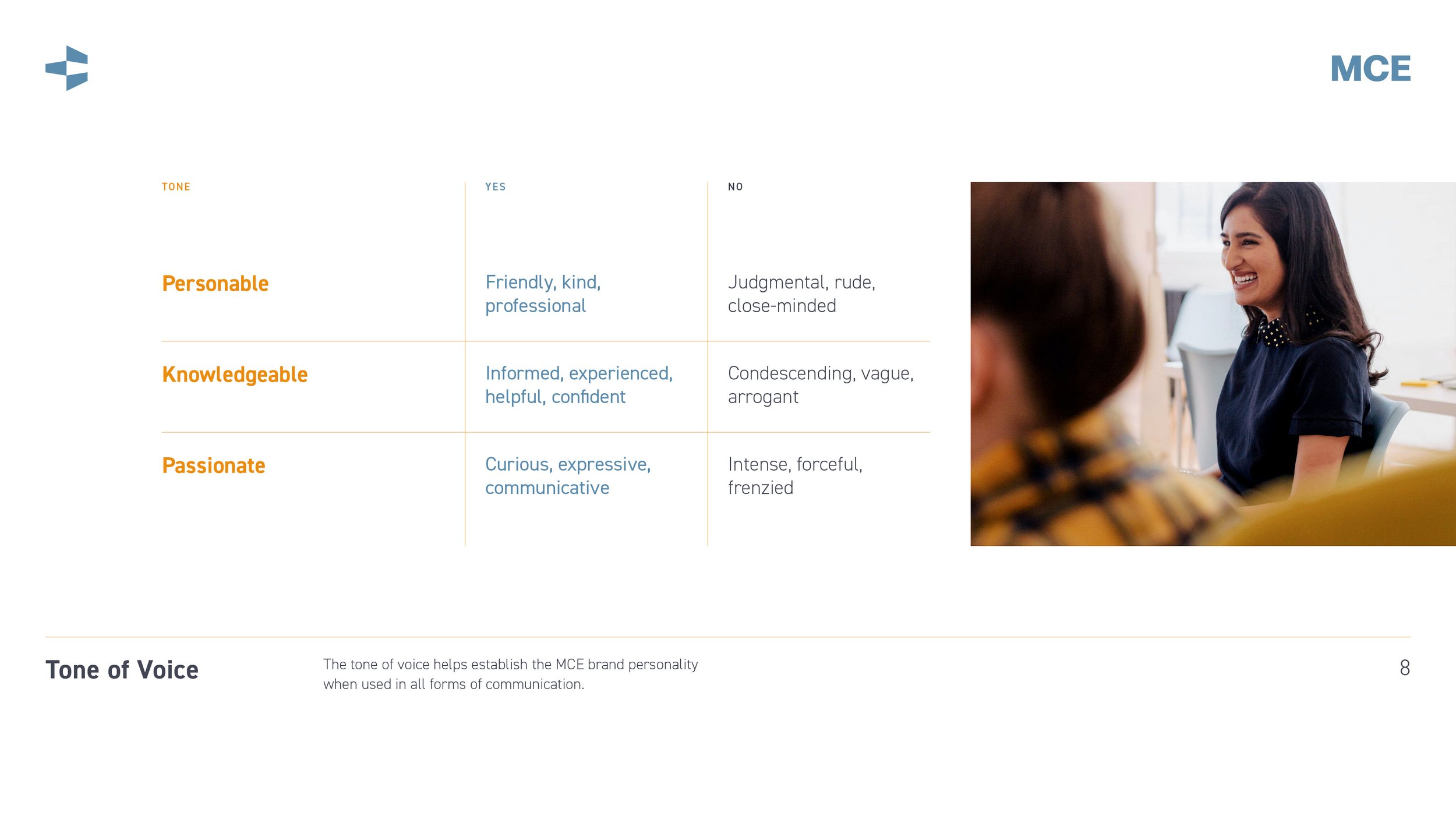 MCE

| TONE | YES | NO |
|---|---|---|
| Personable | Friendly, kind, professional | Judgmental, rude, close-minded |
| Knowledgeable | Informed, experienced, helpful, confident | Condescending, vague, arrogant |
| Passionate | Curious, expressive, communicative | Intense, forceful, frenzied |

Tone of Voice

The tone of voice helps establish the MCE brand personality when used in all forms of communication.

8